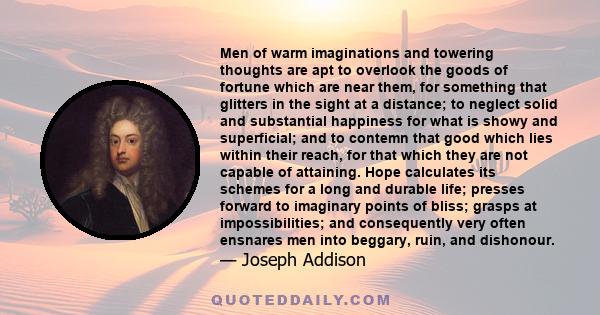 Men of warm imaginations and towering thoughts are apt to overlook the goods of fortune which are near them, for something that glitters in the sight at a distance; to neglect solid and substantial happiness for what is showy and superficial; and to contemn that good which lies within their reach, for that which they are not capable of attaining. Hope calculates its schemes for a long and durable life; presses forward to imaginary points of bliss; grasps at impossibilities; and consequently very often ensnares men into beggary, ruin, and dishonour.
— Joseph Addison

QUOTEDDAILY.COM